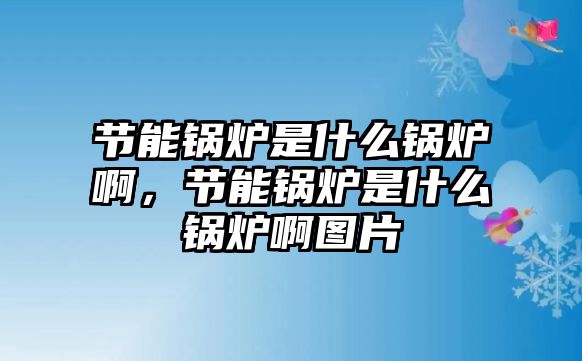 节能锅炉是什么锅炉啊，节能锅炉是什么锅炉啊图片